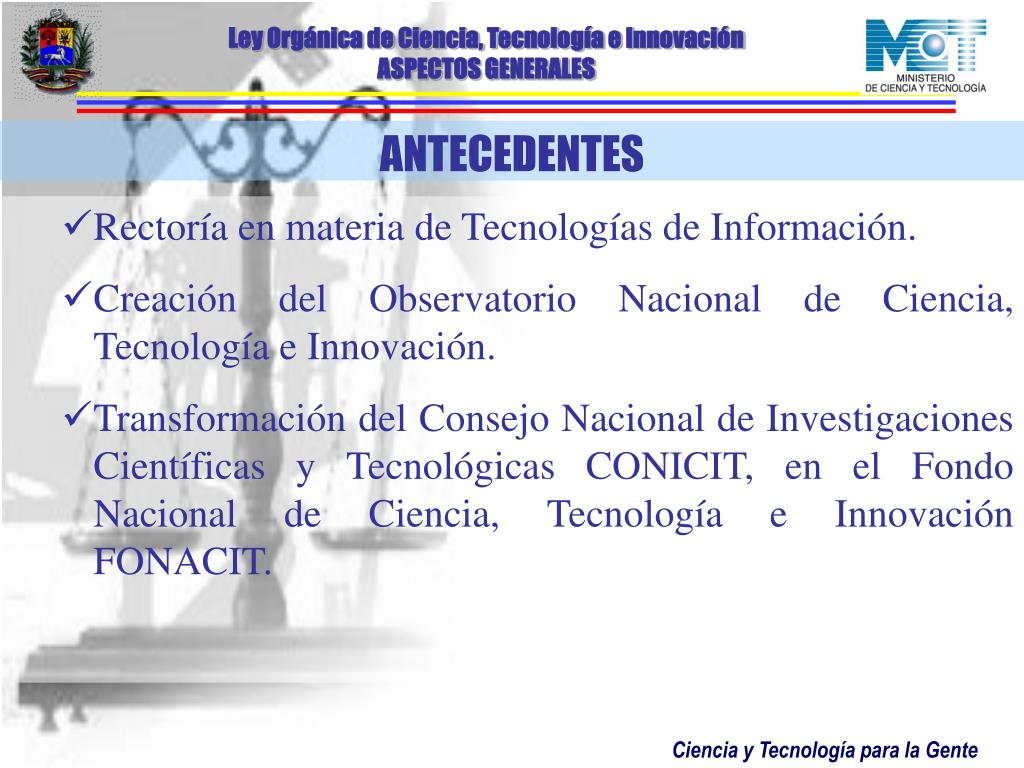 Ley Orgánica de Ciencia, Tecnología e Innovación
ASPECTOS GENERALES

MCT
MINISTERIO
DE CIENCIA Y TECNOLOGÍA

ANTECEDENTES

✓Rectoría en materia de Tecnologías de Información.

✓Creación del Observatorio Nacional de Ciencia, Tecnología e Innovación.

✓Transformación del Consejo Nacional de Investigaciones Científicas y Tecnológicas CONICIT, en el Fondo Nacional de Ciencia, Tecnología e Innovación FONACIT.

Ciencia y Tecnología para la Gente